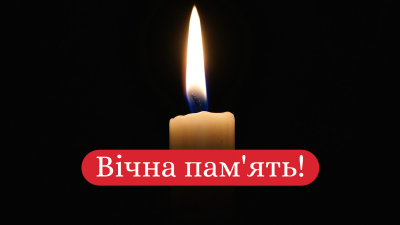 Вічна пам'ять!